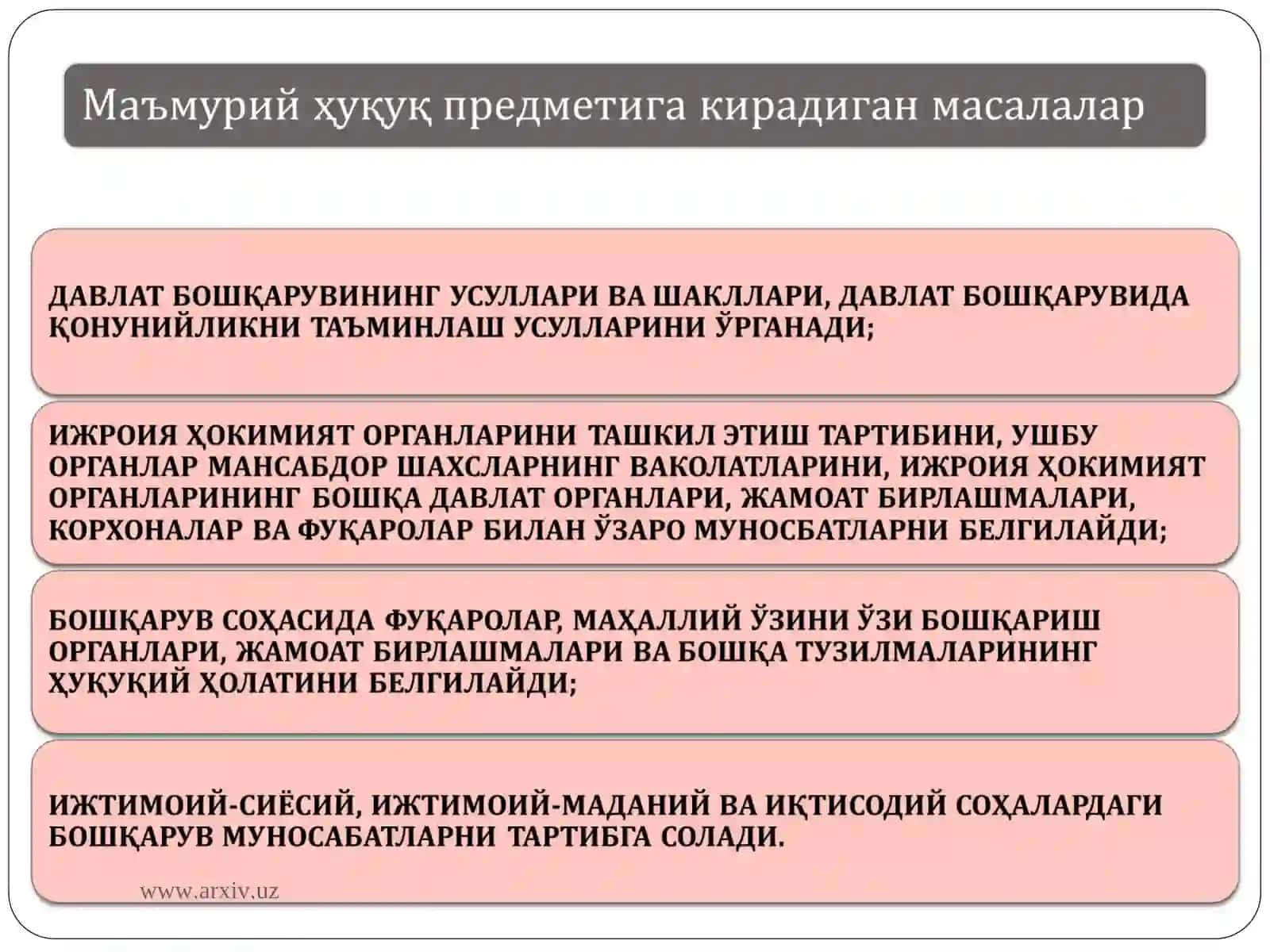 Маъмурий ҳуқуқ предметига кирадиган масалалар

ДАВЛАТ БОШҚАРУВИНИНГ УСУЛЛАРИ ВА ШАКЛЛАРИ, ДАВЛАТ БОШҚАРУВИДА ҚОНУНИЙЛИКНИ ТАЪМИНЛАШ УСУЛЛАРИНИ ЎРГАНАДИ;

ИЖРОИЯ ҲОКИМИЯТ ОРГАНЛАРИНИ ТАШКИЛ ЭТИШ ТАРТИБИНИ, УШБУ ОРГАНЛАР МАНСАБДОР ШАХСЛАРНИНГ ВАКОЛАТЛАРИНИ, ИЖРОИЯ ҲОКИМИЯТ ОРГАНЛАРИНИНГ БОШҚА ДАВЛАТ ОРГАНЛАРИ, ЖАМОАТ БИРЛАШМАЛАРИ, КОРХОНАЛАР ВА ФУҚАРОЛАР БИЛАН ЎЗАРО МУНОСБАТЛАРНИ БЕЛГИЛАЙДИ;

БОШҚАРУВ СОҲАСИДА ФУҚАРОЛАР, МАҲАЛЛИЙ ЎЗИНИ ЎЗИ БОШҚАРИШ ОРГАНЛАРИ, ЖАМОАТ БИРЛАШМАЛАРИ ВА БОШҚА ТУЗИЛМАЛАРИНИНГ ҲУҚУҚИЙ ҲОЛАТИНИ БЕЛГИЛАЙДИ;

ИЖТИМОИЙ-СИЁСИЙ, ИЖТИМОИЙ-МАДАНИЙ ВА ИҚТИСОДИЙ СОҲАЛАРДАГИ БОШҚАРУВ МУНОСАБАТЛАРНИ ТАРТИБГА СОЛАДИ.

www.arxiv.uz